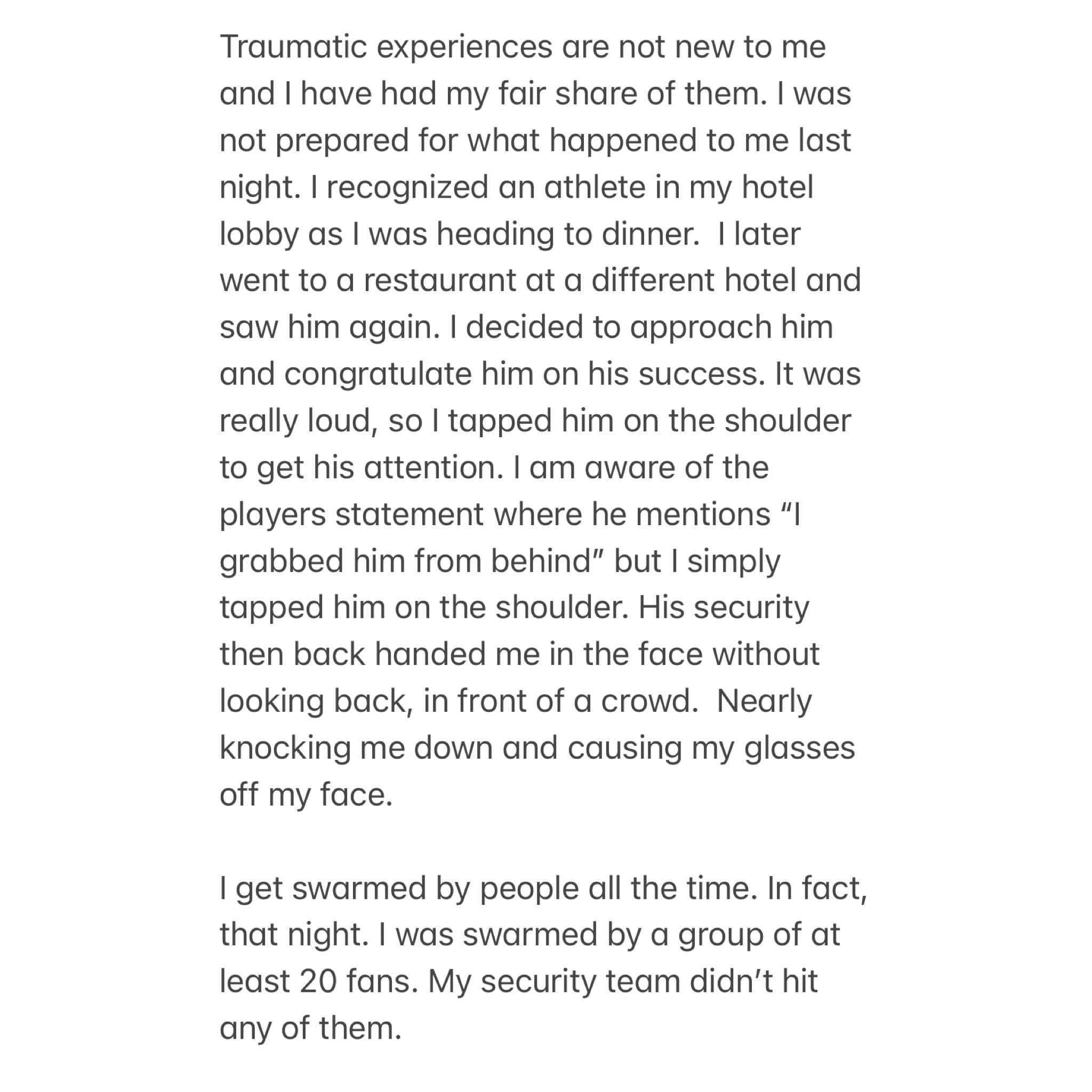 Traumatic experiences are not new to me and I have had my fair share of them. I was not prepared for what happened to me last night. I recognized an athlete in my hotel lobby as I was heading to dinner.  I later went to a restaurant at a different hotel and saw him again. I decided to approach him and congratulate him on his success. It was really loud, so I tapped him on the shoulder to get his attention. I am aware of the players statement where he mentions “I grabbed him from behind” but I simply tapped him on the shoulder. His security then back handed me in the face without looking back, in front of a crowd.  Nearly knocking me down and causing my glasses off my face.

I get swarmed by people all the time. In fact, that night. I was swarmed by a group of at least 20 fans. My security team didn’t hit any of them.